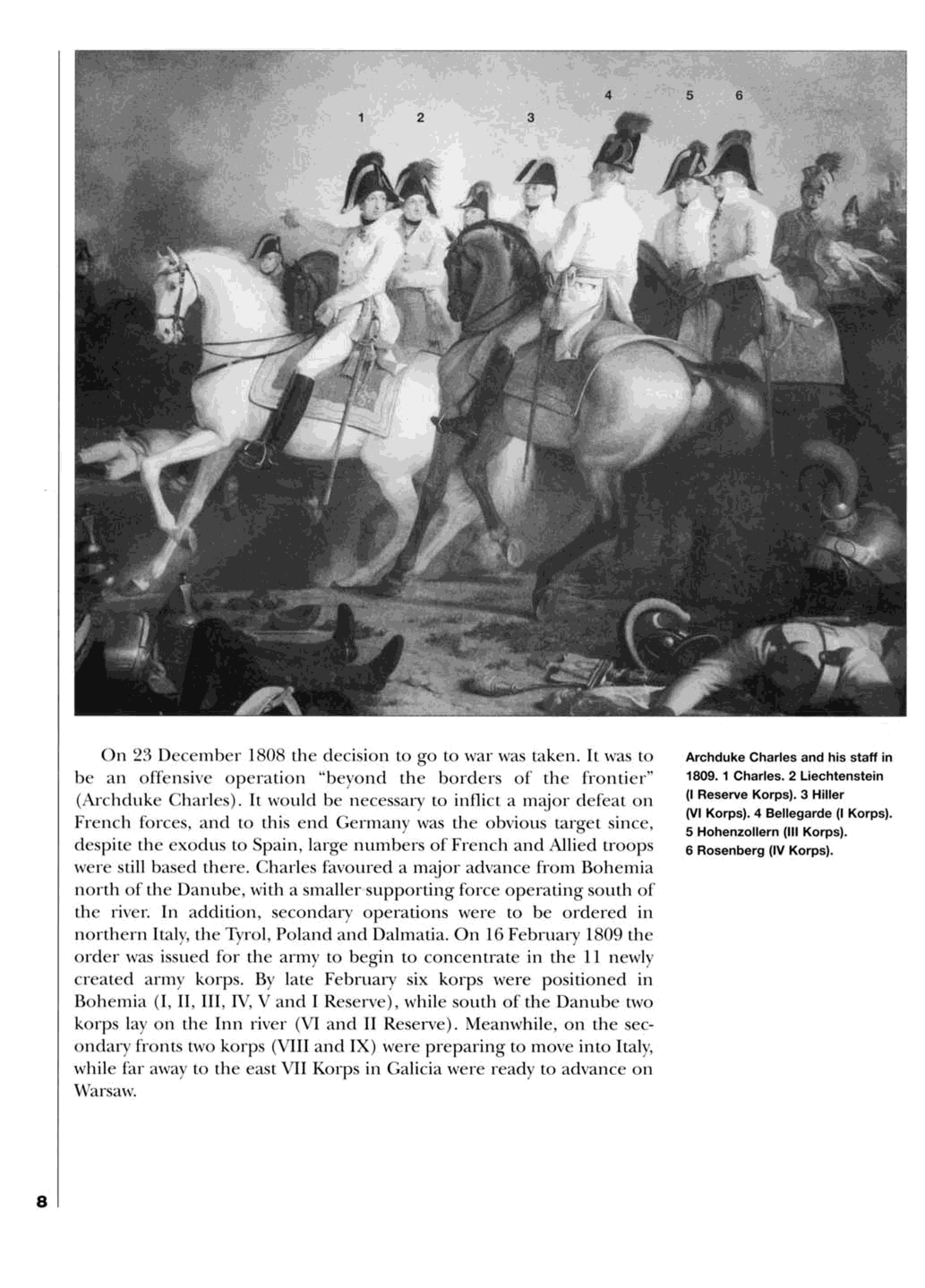 1 2 3 4 5 6

On 23 December 1808 the decision to go to war was taken. It was to be an offensive operation "beyond the borders of the frontier" (Archduke Charles). It would be necessary to inflict a major defeat on French forces, and to this end Germany was the obvious target since, despite the exodus to Spain, large numbers of French and Allied troops were still based there. Charles favoured a major advance from Bohemia north of the Danube, with a smaller supporting force operating south of the river. In addition, secondary operations were to be ordered in northern Italy, the Tyrol, Poland and Dalmatia. On 16 February 1809 the order was issued for the army to begin to concentrate in the 11 newly created army korps. By late February six korps were positioned in Bohemia (I, II, III, IV, V and I Reserve), while south of the Danube two korps lay on the Inn river (VI and II Reserve). Meanwhile, on the secondary fronts two korps (VIII and IX) were preparing to move into Italy, while far away to the east VII Korps in Galicia were ready to advance on Warsaw.

Archduke Charles and his staff in 1809. 1 Charles. 2 Liechtenstein (I Reserve Korps). 3 Hiller (VI Korps). 4 Bellegarde (I Korps). 5 Hohenzollern (III Korps). 6 Rosenberg (IV Korps).

8